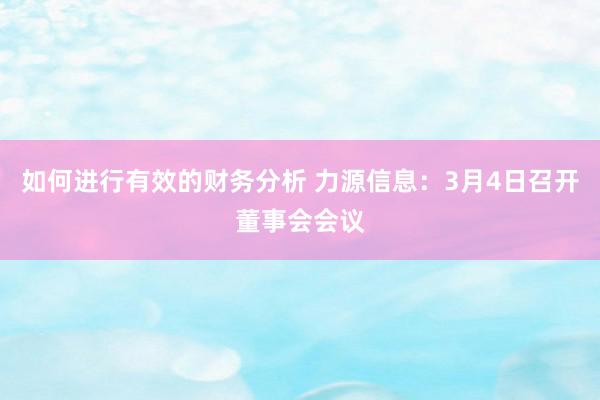 如何进行有效的财务分析 力源信息：3月4日召开董事会会议